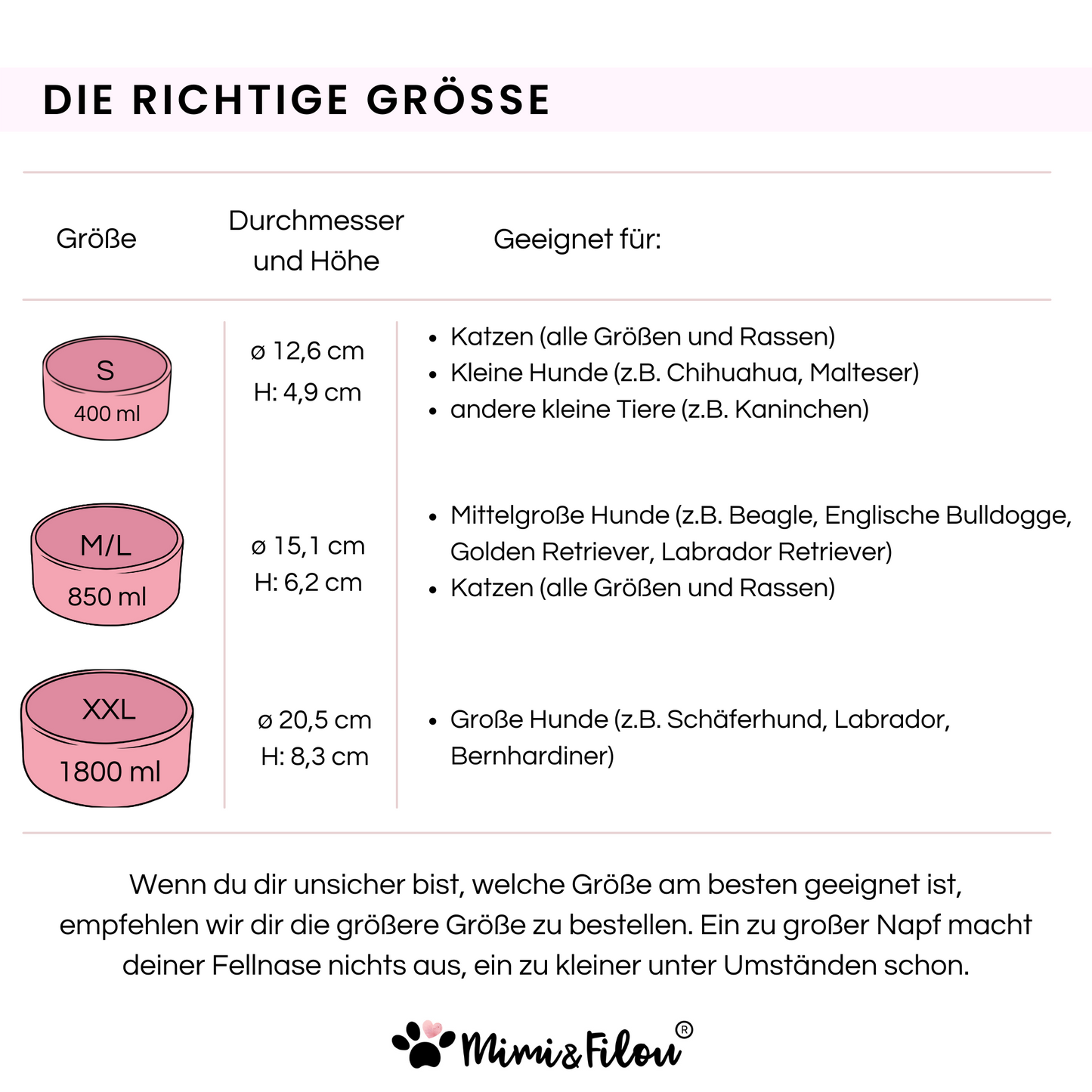 DIE RICHTIGE GRÖSSE

| Größe | Durchmesser und Höhe | Geeignet für: |
|---|---|---|
| S 400 ml | ø 12,6 cm H: 4,9 cm | • Katzen (alle Größen und Rassen) • Kleine Hunde (z.B. Chihuahua, Malteser) • andere kleine Tiere (z.B. Kaninchen) |
| M/L 850 ml | ø 15,1 cm H: 6,2 cm | • Mittelgroße Hunde (z.B. Beagle, Englische Bulldogge, Golden Retriever, Labrador Retriever) • Katzen (alle Größen und Rassen) |
| XXL 1800 ml | ø 20,5 cm H: 8,3 cm | • Große Hunde (z.B. Schäferhund, Labrador, Bernhardiner) |

Wenn du dir unsicher bist, welche Größe am besten geeignet ist, empfehlen wir dir die größere Größe zu bestellen. Ein zu großer Napf macht deiner Fellnase nichts aus, ein zu kleiner unter Umständen schon.

Mimi&Filou®